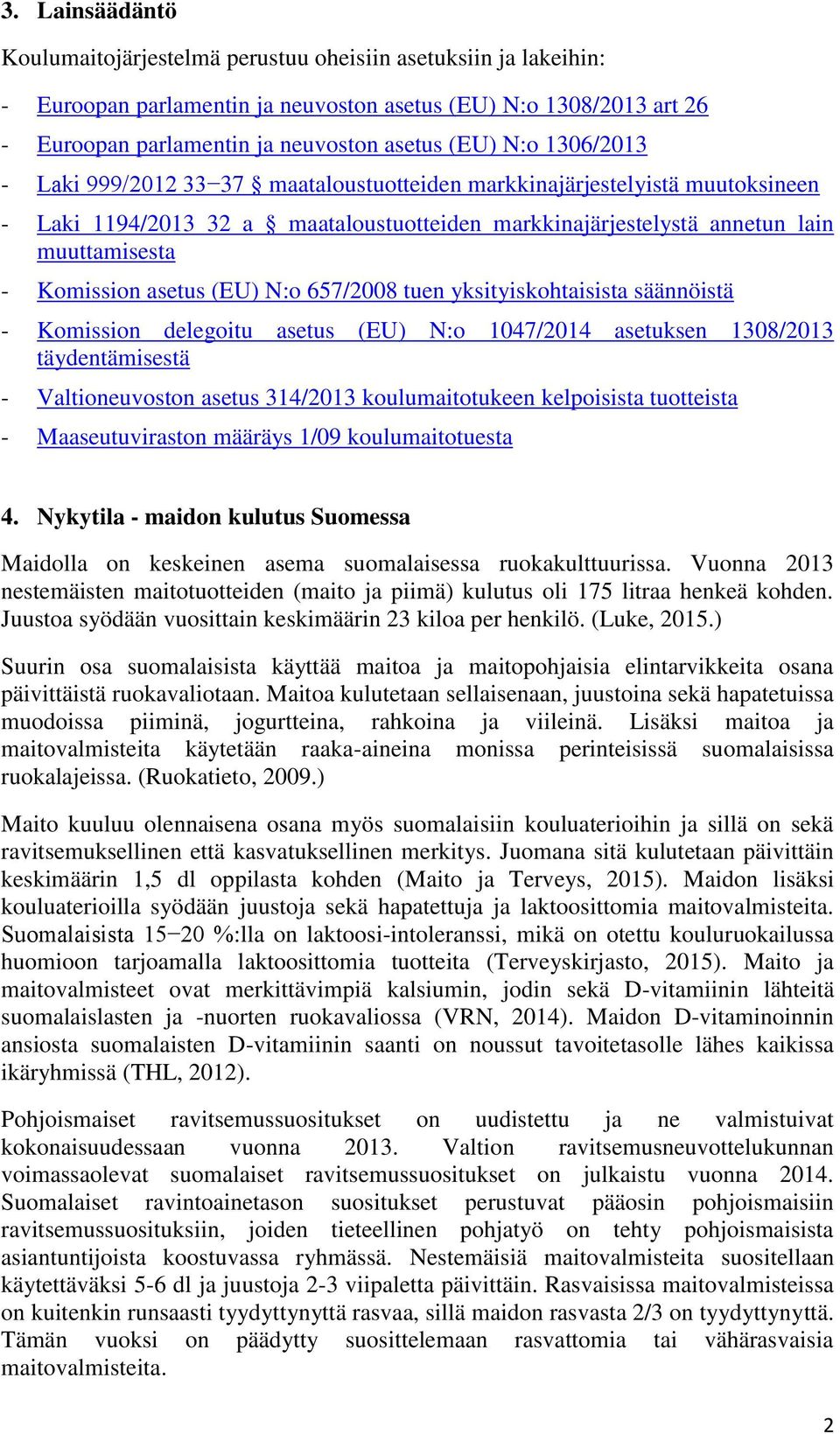 3. Lainsäädäntö

Koulumaitojärjestelmä perustuu oheisiin asetuksiin ja lakeihin:

- Euroopan parlamentin ja neuvoston asetus (EU) N:o 1308/2013 art 26
- Euroopan parlamentin ja neuvoston asetus (EU) N:o 1306/2013
- Laki 999/2012 33−37 § maataloustuotteiden markkinajärjestelyistä muutoksineen
- Laki 1194/2013 32 a § maataloustuotteiden markkinajärjestelystä annetun lain muuttamisesta
- Komission asetus (EU) N:o 657/2008 tuen yksityiskohtaisista säännöistä
- Komission delegoitu asetus (EU) N:o 1047/2014 asetuksen 1308/2013 täydentämisestä
- Valtioneuvoston asetus 314/2013 koulumaitotukeen kelpoisista tuotteista
- Maaseutuviraston määräys 1/09 koulumaitotuesta

4. Nykytila - maidon kulutus Suomessa

Maidolla on keskeinen asema suomalaisessa ruokakulttuurissa. Vuonna 2013 nestemäisten maitotuotteiden (maito ja piimä) kulutus oli 175 litraa henkeä kohden. Juustoa syödään vuosittain keskimäärin 23 kiloa per henkilö. (Luke, 2015.)

Suurin osa suomalaisista käyttää maitoa ja maitopohjaisia elintarvikkeita osana päivittäistä ruokavaliotaan. Maitoa kulutetaan sellaisenaan, juustoina sekä hapatetuissa muodoissa piiminä, jogurtteina, rahkoina ja viileinä. Lisäksi maitoa ja maitovalmisteita käytetään raaka-aineina monissa perinteisissä suomalaisissa ruokalajeissa. (Ruokatieto, 2009.)

Maito kuuluu olennaisena osana myös suomalaisiin kouluaterioihin ja sillä on sekä ravitsemuksellinen että kasvatuksellinen merkitys. Juomana sitä kulutetaan päivittäin keskimäärin 1,5 dl oppilasta kohden (Maito ja Terveys, 2015). Maidon lisäksi kouluaterioilla syödään juustoja sekä hapatettuja ja laktoosittomia maitovalmisteita. Suomalaisista 15−20 %:lla on laktoosi-intoleranssi, mikä on otettu kouluruokailussa huomioon tarjoamalla laktoosittomia tuotteita (Terveyskirjasto, 2015). Maito ja maitovalmisteet ovat merkittävimpiä kalsiumin, jodin sekä D-vitamiinin lähteitä suomalaislasten ja -nuorten ruokavaliossa (VRN, 2014). Maidon D-vitaminoinnin ansiosta suomalaisten D-vitamiinin saanti on noussut tavoitetasolle lähes kaikissa ikäryhmissä (THL, 2012).

Pohjoismaiset ravitsemussuositukset on uudistettu ja ne valmistuivat kokonaisuudessaan vuonna 2013. Valtion ravitsemusneuvottelukunnan voimassaolevat suomalaiset ravitsemussuositukset on julkaistu vuonna 2014. Suomalaiset ravintoainetason suositukset perustuvat pääosin pohjoismaisiin ravitsemussuosituksiin, joiden tieteellinen pohjatyö on tehty pohjoismaisista asiantuntijoista koostuvassa ryhmässä. Nestemäisiä maitovalmisteita suositellaan käytettäväksi 5-6 dl ja juustoja 2-3 viipaletta päivittäin. Rasvaisissa maitovalmisteissa on kuitenkin runsaasti tyydyttynyttä rasvaa, sillä maidon rasvasta 2/3 on tyydyttynyttä. Tämän vuoksi on päädytty suosittelemaan rasvattomia tai vähärasvaisia maitovalmisteita.

2